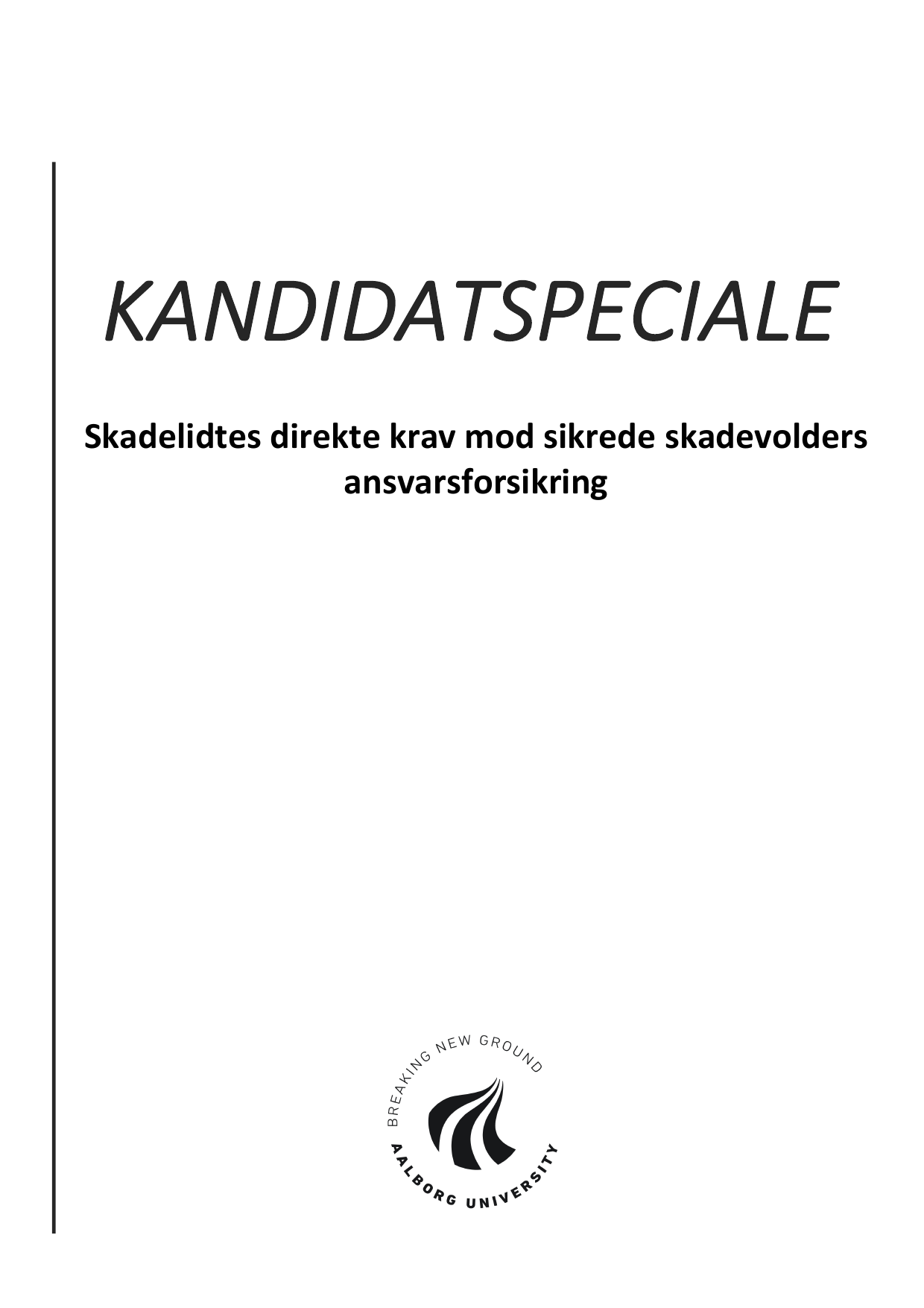 KANDIDATSPECIALE

Skadelidtes direkte krav mod sikrede skadevolders ansvarsforsikring

BREAKING NEW GROUND
AALBORG UNIVERSITY